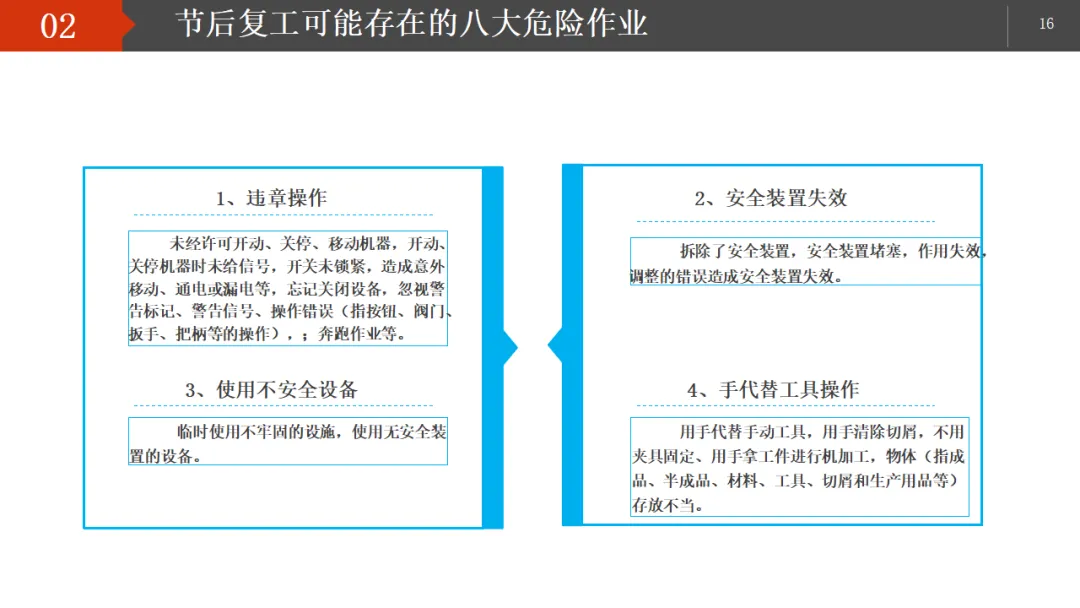 02

节后复工可能存在的八大危险作业

16

1、违章操作

未经许可开动、关停、移动机器，开动、关停机器时未给信号，开关未锁紧，造成意外移动、通电或漏电等，忘记关闭设备，忽视警告标记、警告信号、操作错误（指按钮、阀门、扳手、把柄等的操作），；奔跑作业等。

3、使用不安全设备

临时使用不牢固的设施，使用无安全装置的设备。

2、安全装置失效

拆除了安全装置，安全装置堵塞，作用失效，调整的错误造成安全装置失效。

4、手代替工具操作

用手代替手动工具，用手清除切屑，不用夹具固定、用手拿工件进行机加工，物体（指成品、半成品、材料、工具、切屑和生产用品等）存放不当。